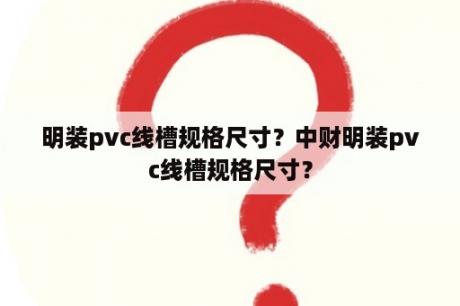 明装pvc线槽规格尺寸？中财明装pvc线槽规格尺寸？